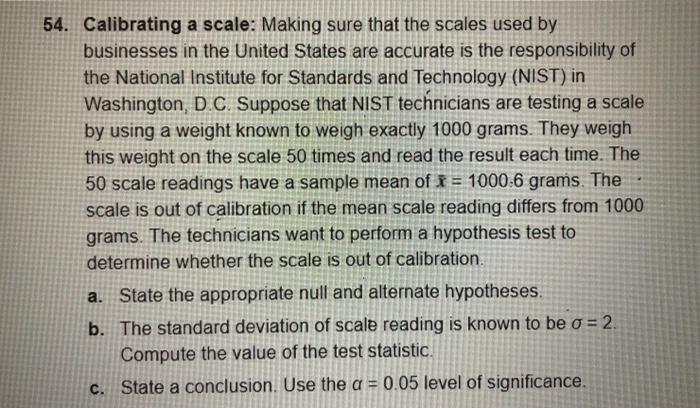 54. Calibrating a scale: Making sure that the scales used by businesses in the United States are accurate is the responsibility of the National Institute for Standards and Technology (NIST) in Washington, D.C. Suppose that NIST technicians are testing a scale by using a weight known to weigh exactly 1000 grams. They weigh this weight on the scale 50 times and read the result each time. The 50 scale readings have a sample mean of $\bar{x} = 1000.6$ grams. The scale is out of calibration if the mean scale reading differs from 1000 grams. The technicians want to perform a hypothesis test to determine whether the scale is out of calibration.

a. State the appropriate null and alternate hypotheses.

b. The standard deviation of scale reading is known to be $\sigma = 2$. Compute the value of the test statistic.

c. State a conclusion. Use the $\alpha = 0.05$ level of significance.